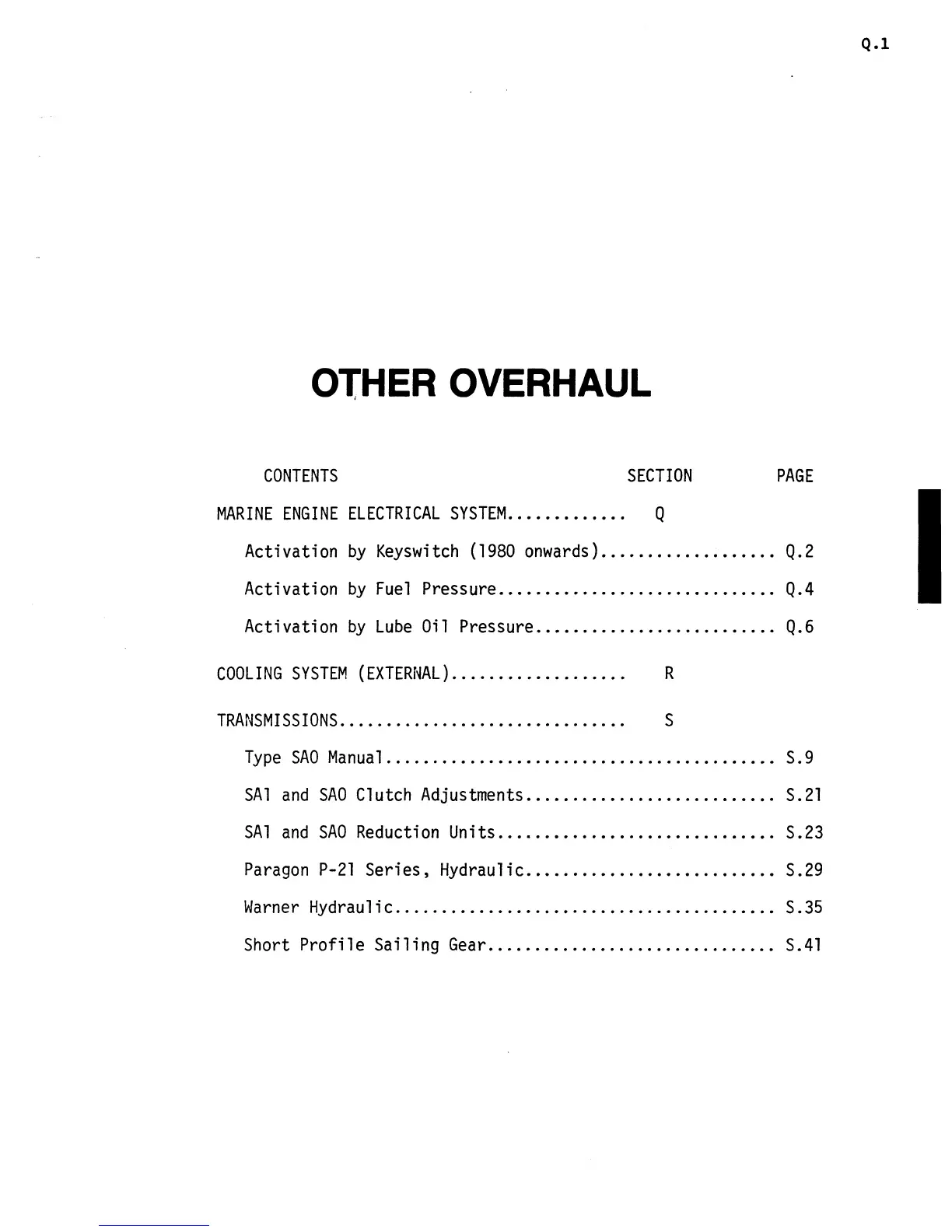 Q.1

OTHER OVERHAUL

CONTENTS SECTION PAGE

MARINE ENGINE ELECTRICAL SYSTEM Q

Activation by Keyswitch (1980 onwards) Q.2

Activation by Fuel Pressure Q.4

Activation by Lube Oil Pressure Q.6

COOLING SYSTEM (EXTERNAL) R

TRANSMISSIONS S

Type SAO Manual S.9

SA1 and SAO Clutch Adjustments S.21

SA1 and SAO Reduction Units S.23

Paragon P-21 Series, Hydraulic S.29

Warner Hydraulic S.35

Short Profile Sailing Gear S.41